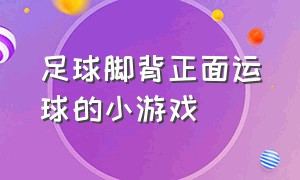 足球脚背正面运球的小游戏